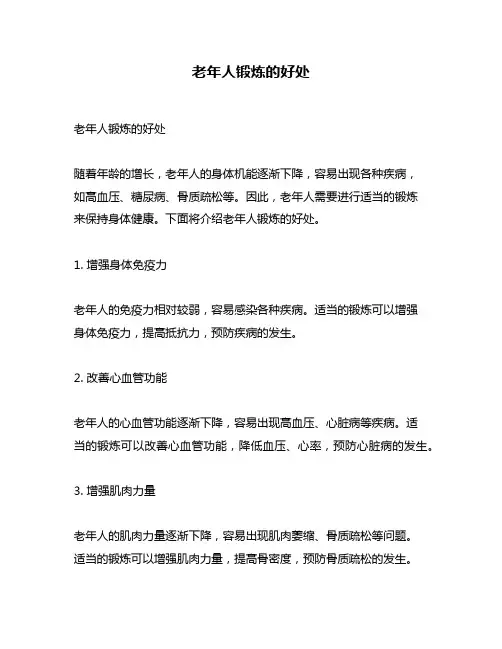 老年人锻炼的好处

老年人锻炼的好处

随着年龄的增长，老年人的身体机能逐渐下降，容易出现各种疾病，如高血压、糖尿病、骨质疏松等。因此，老年人需要进行适当的锻炼来保持身体健康。下面将介绍老年人锻炼的好处。

1. 增强身体免疫力

老年人的免疫力相对较弱，容易感染各种疾病。适当的锻炼可以增强身体免疫力，提高抵抗力，预防疾病的发生。

2. 改善心血管功能

老年人的心血管功能逐渐下降，容易出现高血压、心脏病等疾病。适当的锻炼可以改善心血管功能，降低血压、心率，预防心脏病的发生。

3. 增强肌肉力量

老年人的肌肉力量逐渐下降，容易出现肌肉萎缩、骨质疏松等问题。适当的锻炼可以增强肌肉力量，提高骨密度，预防骨质疏松的发生。